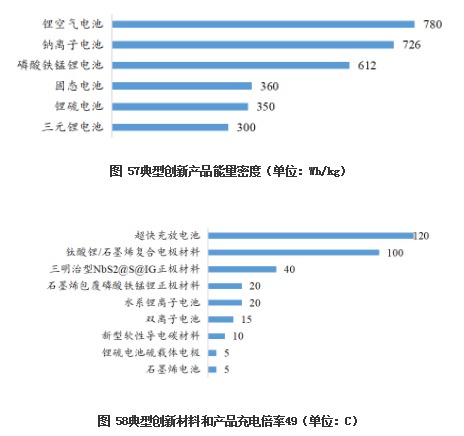 锂空气电池 780
钠离子电池 726
磷酸铁锰锂电池 612
固态电池 360
锂硫电池 350
三元锂电池 300

图 57典型创新产品能量密度（单位：Wh/kg）

超快充放电池 120
钛酸锂/石墨烯复合电极材料 100
三明治型NbS2@S@IG正极材料 40
石墨烯包覆磷酸铁锰锂正极材料 20
水系锂离子电池 20
双离子电池 15
新型软性导电碳材料 10
锂硫电池硫载体电极 5
石墨烯电池 5

图 58典型创新材料和产品充电倍率49（单位：C）